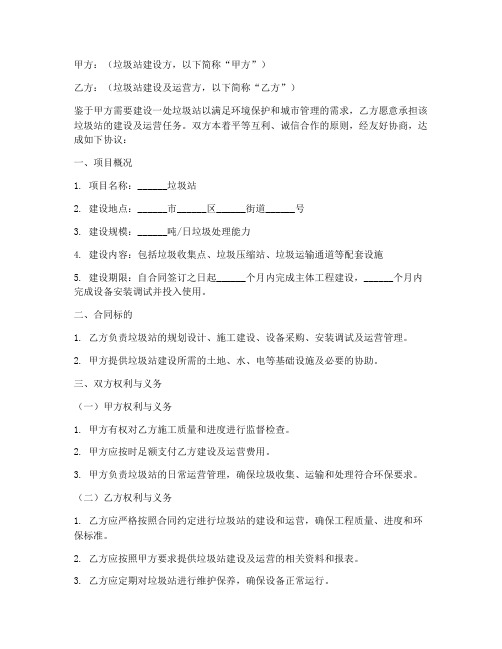 甲方：（垃圾站建设方，以下简称“甲方”）

乙方：（垃圾站建设及运营方，以下简称“乙方”）

鉴于甲方需要建设一处垃圾站以满足环境保护和城市管理的需求，乙方愿意承担该垃圾站的建设及运营任务。双方本着平等互利、诚信合作的原则，经友好协商，达成如下协议：

一、项目概况

1. 项目名称：______垃圾站

2. 建设地点：______市______区______街道______号

3. 建设规模：______吨/日垃圾处理能力

4. 建设内容：包括垃圾收集点、垃圾压缩站、垃圾运输通道等配套设施

5. 建设期限：自合同签订之日起______个月内完成主体工程建设，______个月内完成设备安装调试并投入使用。

二、合同标的

1. 乙方负责垃圾站的规划设计、施工建设、设备采购、安装调试及运营管理。

2. 甲方提供垃圾站建设所需的土地、水、电等基础设施及必要的协助。

三、双方权利与义务

（一）甲方权利与义务

1. 甲方有权对乙方施工质量和进度进行监督检查。

2. 甲方应按时足额支付乙方建设及运营费用。

3. 甲方负责垃圾站的日常运营管理，确保垃圾收集、运输和处理符合环保要求。

（二）乙方权利与义务

1. 乙方应严格按照合同约定进行垃圾站的建设和运营，确保工程质量、进度和环保标准。

2. 乙方应按照甲方要求提供垃圾站建设及运营的相关资料和报表。

3. 乙方应定期对垃圾站进行维护保养，确保设备正常运行。